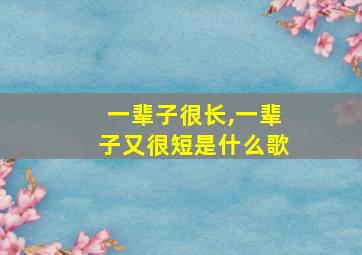 一辈子很长,一辈子又很短是什么歌